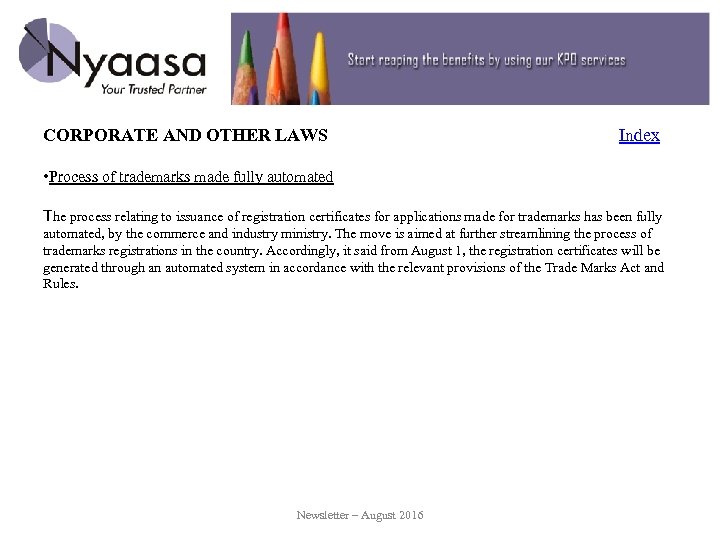 Nyaasa
Your Trusted Partner

Start reaping the benefits by using our KPO services

CORPORATE AND OTHER LAWS

Index

•Process of trademarks made fully automated

The process relating to issuance of registration certificates for applications made for trademarks has been fully automated, by the commerce and industry ministry. The move is aimed at further streamlining the process of trademarks registrations in the country. Accordingly, it said from August 1, the registration certificates will be generated through an automated system in accordance with the relevant provisions of the Trade Marks Act and Rules.

Newsletter – August 2016